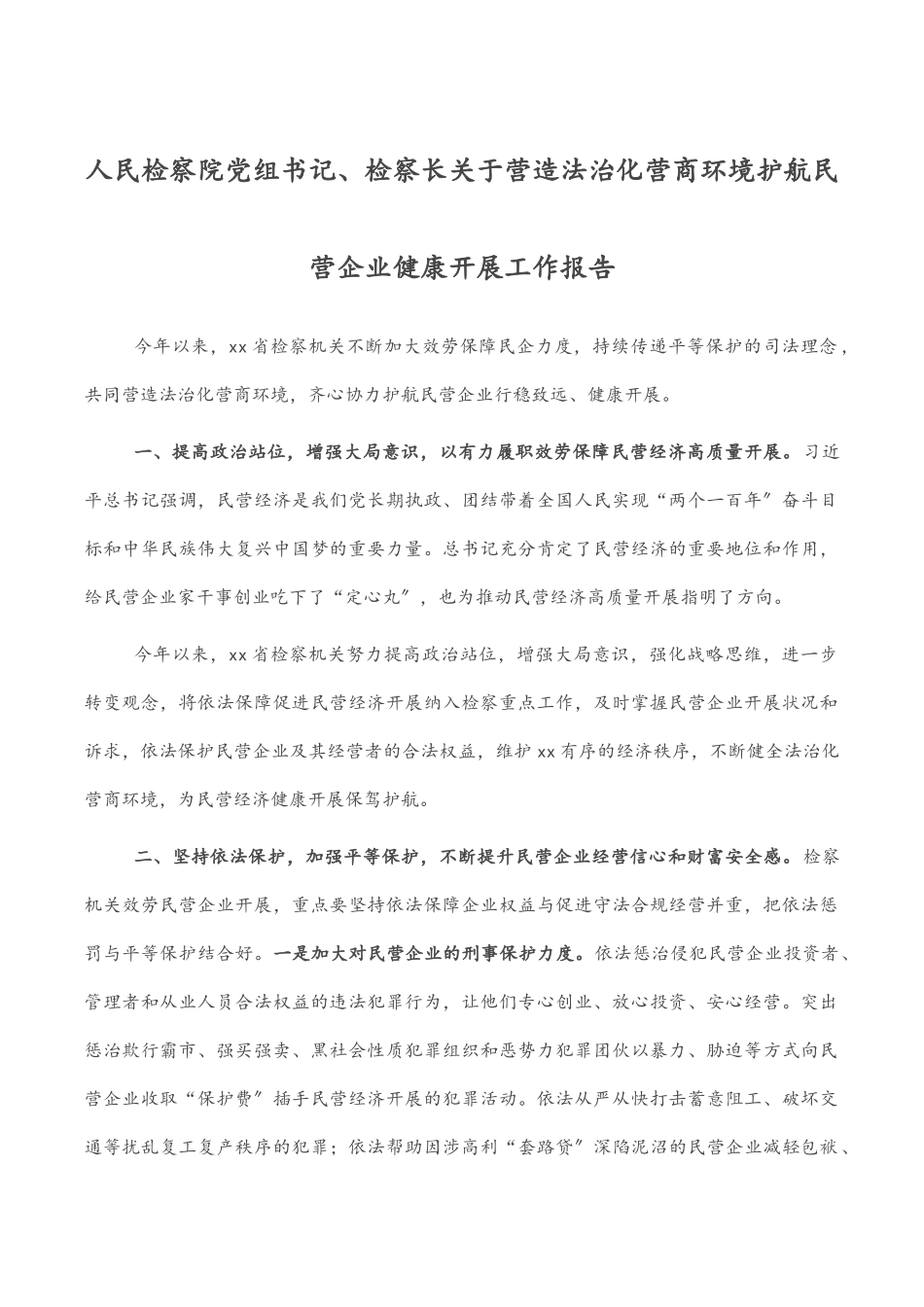 人民检察院党组书记、检察长关于营造法治化营商环境护航民营企业健康开展工作报告

今年以来，xx省检察机关不断加大效劳保障民企力度，持续传递平等保护的司法理念，共同营造法治化营商环境，齐心协力护航民营企业行稳致远、健康开展。

一、提高政治站位，增强大局意识，以有力履职效劳保障民营经济高质量开展。习近平总书记强调，民营经济是我们党长期执政、团结带着全国人民实现“两个一百年〞奋斗目标和中华民族伟大复兴中国梦的重要力量。总书记充分肯定了民营经济的重要地位和作用，给民营企业家干事创业吃下了“定心丸〞，也为推动民营经济高质量开展指明了方向。

今年以来，xx省检察机关努力提高政治站位，增强大局意识，强化战略思维，进一步转变观念，将依法保障促进民营经济开展纳入检察重点工作，及时掌握民营企业开展状况和诉求，依法保护民营企业及其经营者的合法权益，维护xx有序的经济秩序，不断健全法治化营商环境，为民营经济健康开展保驾护航。

二、坚持依法保护，加强平等保护，不断提升民营企业经营信心和财富安全感。检察机关效劳民营企业开展，重点要坚持依法保障企业权益与促进守法合规经营并重，把依法惩罚与平等保护结合好。一是加大对民营企业的刑事保护力度。依法惩治侵犯民营企业投资者、管理者和从业人员合法权益的违法犯罪行为，让他们专心创业、放心投资、安心经营。突出惩治欺行霸市、强买强卖、黑社会性质犯罪组织和恶势力犯罪团伙以暴力、胁迫等方式向民营企业收取“保护费〞插手民营经济开展的犯罪活动。依法从严从快打击蓄意阻工、破坏交通等扰乱复工复产秩序的犯罪；依法帮助因涉高利“套路贷〞深陷泥沼的民营企业减轻包袱、